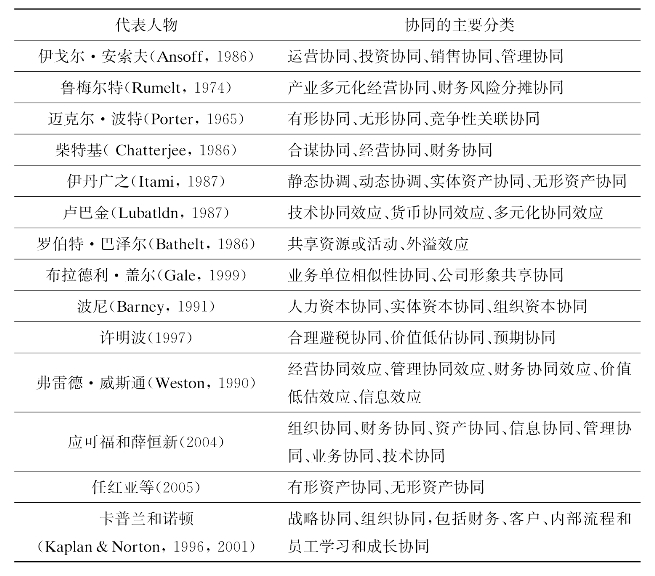 | 代表人物 | 协同的主要分类 |
|---|---|
| 伊戈尔·安索夫(Ansoff，1986) | 运营协同、投资协同、销售协同、管理协同 |
| 鲁梅尔特(Rumelt，1974) | 产业多元化经营协同、财务风险分摊协同 |
| 迈克尔·波特(Porter，1965) | 有形协同、无形协同、竞争性关联协同 |
| 柴特基( Chatterjee，1986) | 合谋协同、经营协同、财务协同 |
| 伊丹广之(Itami，1987) | 静态协调、动态协调、实体资产协同、无形资产协同 |
| 卢巴金(Lubatldn，1987) | 技术协同效应、货币协同效应、多元化协同效应 |
| 罗伯特·巴泽尔(Bathelt，1986) | 共享资源或活动、外溢效应 |
| 布拉德利·盖尔(Gale，1999) | 业务单位相似性协同、公司形象共享协同 |
| 波尼(Barney，1991) | 人力资本协同、实体资本协同、组织资本协同 |
| 许明波(1997) | 合理避税协同、价值低估协同、预期协同 |
| 弗雷德·威斯通(Weston，1990) | 经营协同效应、管理协同效应、财务协同效应、价值低估效应、信息效应 |
| 应可福和薛恒新(2004) | 组织协同、财务协同、资产协同、信息协同、管理协同、业务协同、技术协同 |
| 任红亚等(2005) | 有形资产协同、无形资产协同 |
| 卡普兰和诺顿 (Kaplan & Norton，1996，2001) | 战略协同、组织协同,包括财务、客户、内部流程和员工学习和成长协同 |